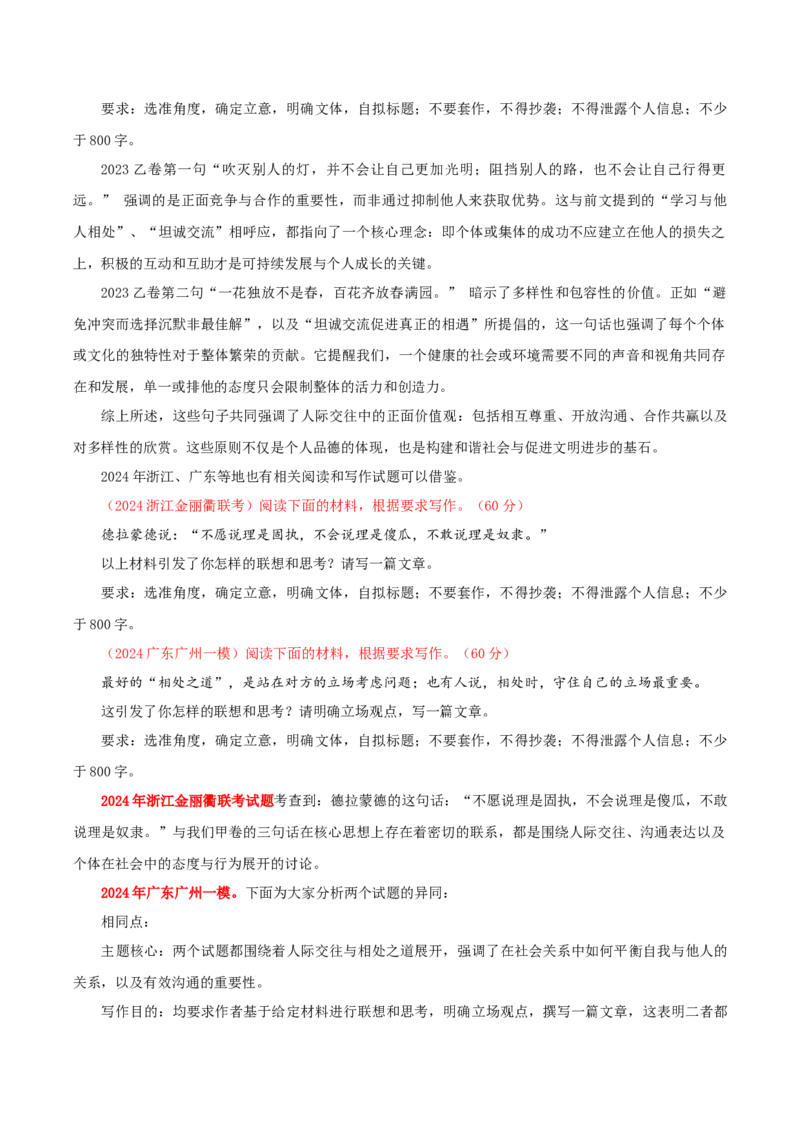 要求：选准角度，确定立意，明确文体，自拟标题；不要套作，不得抄袭；不得泄露个人信息；不少于800字。

2023乙卷第一句“吹灭别人的灯，并不会让自己更加光明；阻挡别人的路，也不会让自己行得更远。”强调的是正面竞争与合作的重要性，而非通过抑制他人来获取优势。这与前文提到的“学习与他人相处”、“坦诚交流”相呼应，都指向了一个核心理念：即个体或集体的成功不应建立在他人的损失之上，积极的互动和互助才是可持续发展与个人成长的关键。

2023乙卷第二句“一花独放不是春，百花齐放春满园。”暗示了多样性和包容性的价值。正如“避免冲突而选择沉默非最佳解”，以及“坦诚交流促进真正的相遇”所提倡的，这一句话也强调了每个个体或文化的独特性对于整体繁荣的贡献。它提醒我们，一个健康的社会或环境需要不同的声音和视角共同存在和发展，单一或排他的态度只会限制整体的活力和创造力。

综上所述，这些句子共同强调了人际交往中的正面价值观：包括相互尊重、开放沟通、合作共赢以及对多样性的欣赏。这些原则不仅是个人品德的体现，也是构建和谐社会与促进文明进步的基石。

2024年浙江、广东等地也有相关阅读和写作试题可以借鉴。

（2024浙江金丽衢联考）阅读下面的材料，根据要求写作。（60分）

德拉蒙德说：“不愿说理是固执，不会说理是傻瓜，不敢说理是奴隶。”

以上材料引发了你怎样的联想和思考？请写一篇文章。

要求：选准角度，确定立意，明确文体，自拟标题；不要套作，不得抄袭；不得泄露个人信息；不少于800字。

（2024广东广州一模）阅读下面的材料，根据要求写作。（60分）

最好的“相处之道”，是站在对方的立场考虑问题；也有人说，相处时，守住自己的立场最重要。

这引发了你怎样的联想和思考？请明确立场观点，写一篇文章。

要求：选准角度，确定立意，明确文体，自拟标题；不要套作，不得抄袭；不得泄露个人信息；不少于800字。

2024年浙江金丽衢联考试题考查到：德拉蒙德的这句话：“不愿说理是固执，不会说理是傻瓜，不敢说理是奴隶。”与我们甲卷的三句话在核心思想上存在着密切的联系，都是围绕人际交往、沟通表达以及个体在社会中的态度与行为展开的讨论。

2024年广东广州一模。下面为大家分析两个试题的异同：

相同点：

主题核心：两个试题都围绕着人际交往与相处之道展开，强调了在社会关系中如何平衡自我与他人的关系，以及有效沟通的重要性。

写作目的：均要求作者基于给定材料进行联想和思考，明确立场观点，撰写一篇文章，这表明二者都